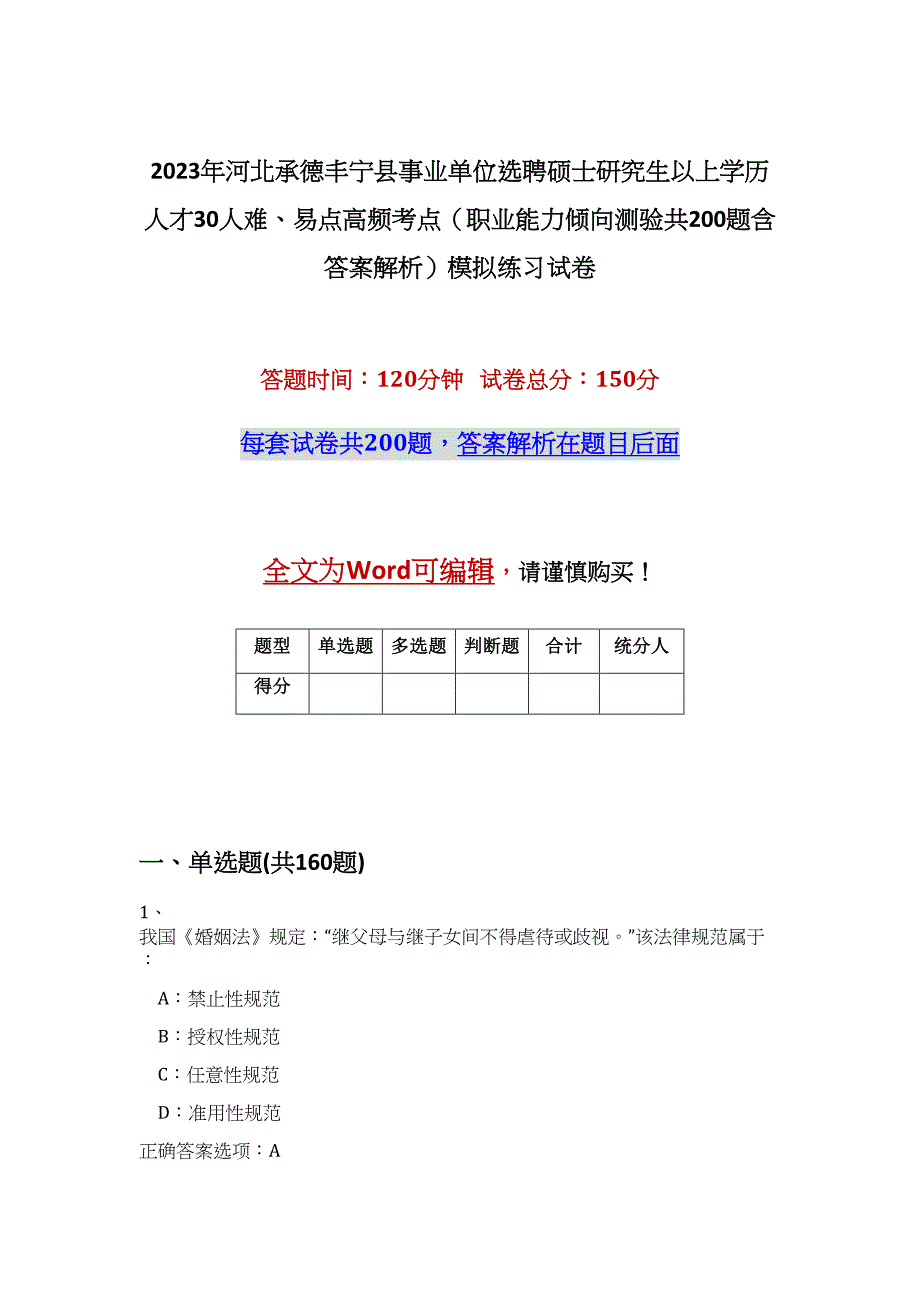 2023年河北承德丰宁县事业单位选聘硕士研究生以上学历人才30人难、易点高频考点（职业能力倾向测验共200题含答案解析）模拟练习试卷

答题时间：120分钟 试卷总分：150分

每套试卷共200题，答案解析在题目后面

全文为Word可编辑，请谨慎购买！

| 题型 | 单选题 | 多选题 | 判断题 | 合计 | 统分人 |
|---|---|---|---|---|---|
| 得分 | | | | | |

一、单选题(共160题)

1、
我国《婚姻法》规定：“继父母与继子女间不得虐待或歧视。”该法律规范属于：

A：禁止性规范

B：授权性规范

C：任意性规范

D：准用性规范

正确答案选项：A